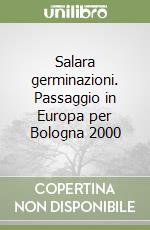 unilibro

Salara germinazioni. Passaggio in Europa per Bologna 2000

COPERTINA NON DISPONIBILE